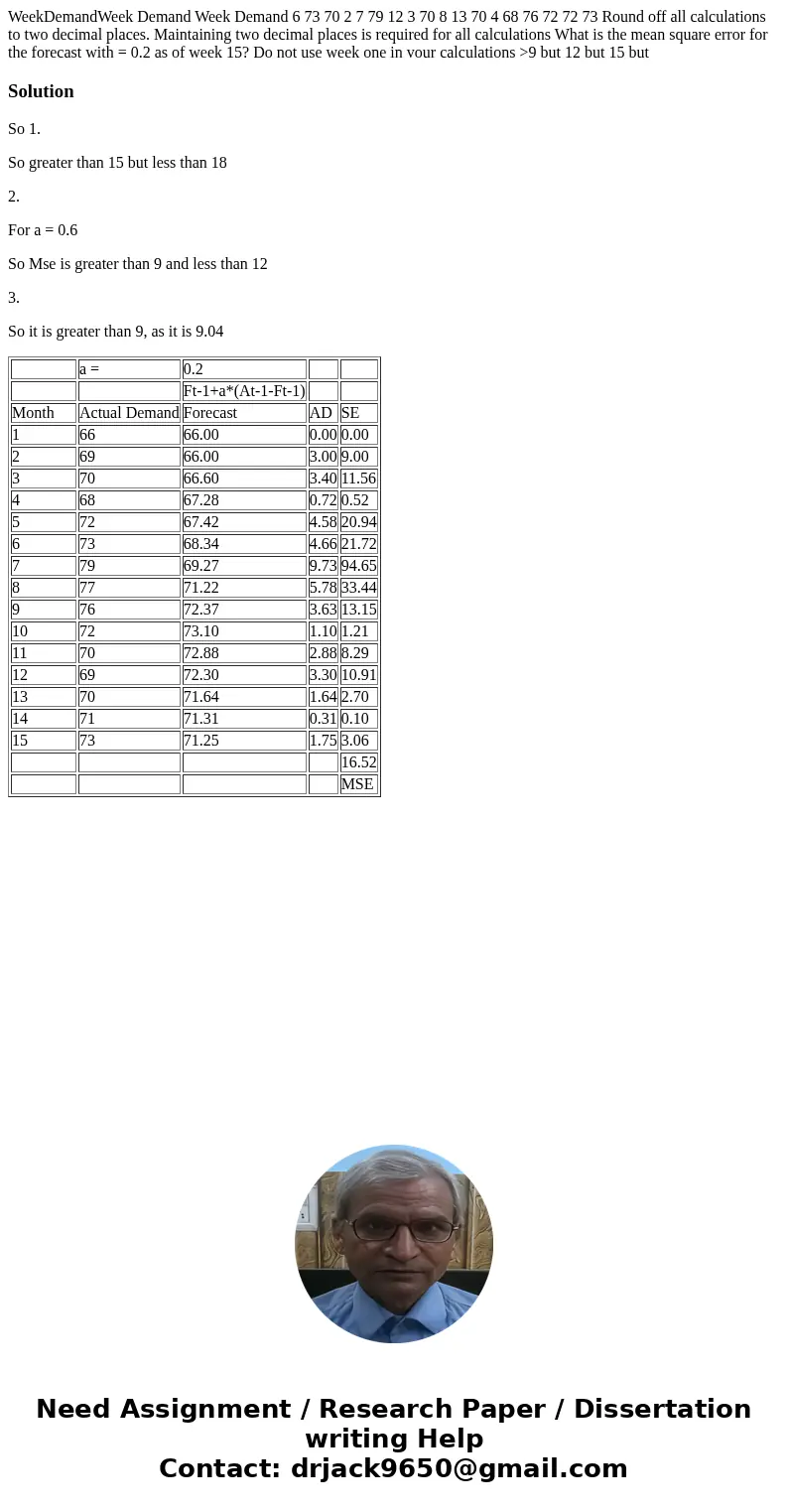 WeekDemandWeek Demand Week Demand 6 73 70 2 7 79 12 3 70 8 13 70 4 68 76 72 72 73 Round off all calculations to two decimal places. Maintaining two decimal places is required for all calculations What is the mean square error for the forecast with = 0.2 as of week 15? Do not use week one in vour calculations >9 but 12 but 15 but

Solution

So 1.

So greater than 15 but less than 18

2.

For a = 0.6

So Mse is greater than 9 and less than 12

3.

So it is greater than 9, as it is 9.04

| | a = | 0.2 | | |
|---|---|---|---|---|
| | | Ft-1+a*(At-1-Ft-1) | | |
| Month | Actual Demand | Forecast | AD | SE |
| 1 | 66 | 66.00 | 0.00 | 0.00 |
| 2 | 69 | 66.00 | 3.00 | 9.00 |
| 3 | 70 | 66.60 | 3.40 | 11.56 |
| 4 | 68 | 67.28 | 0.72 | 0.52 |
| 5 | 72 | 67.42 | 4.58 | 20.94 |
| 6 | 73 | 68.34 | 4.66 | 21.72 |
| 7 | 79 | 69.27 | 9.73 | 94.65 |
| 8 | 77 | 71.22 | 5.78 | 33.44 |
| 9 | 76 | 72.37 | 3.63 | 13.15 |
| 10 | 72 | 73.10 | 1.10 | 1.21 |
| 11 | 70 | 72.88 | 2.88 | 8.29 |
| 12 | 69 | 72.30 | 3.30 | 10.91 |
| 13 | 70 | 71.64 | 1.64 | 2.70 |
| 14 | 71 | 71.31 | 0.31 | 0.10 |
| 15 | 73 | 71.25 | 1.75 | 3.06 |
| | | | | 16.52 |
| | | | | MSE |

Need Assignment / Research Paper / Dissertation writing Help
Contact: drjack9650@gmail.com